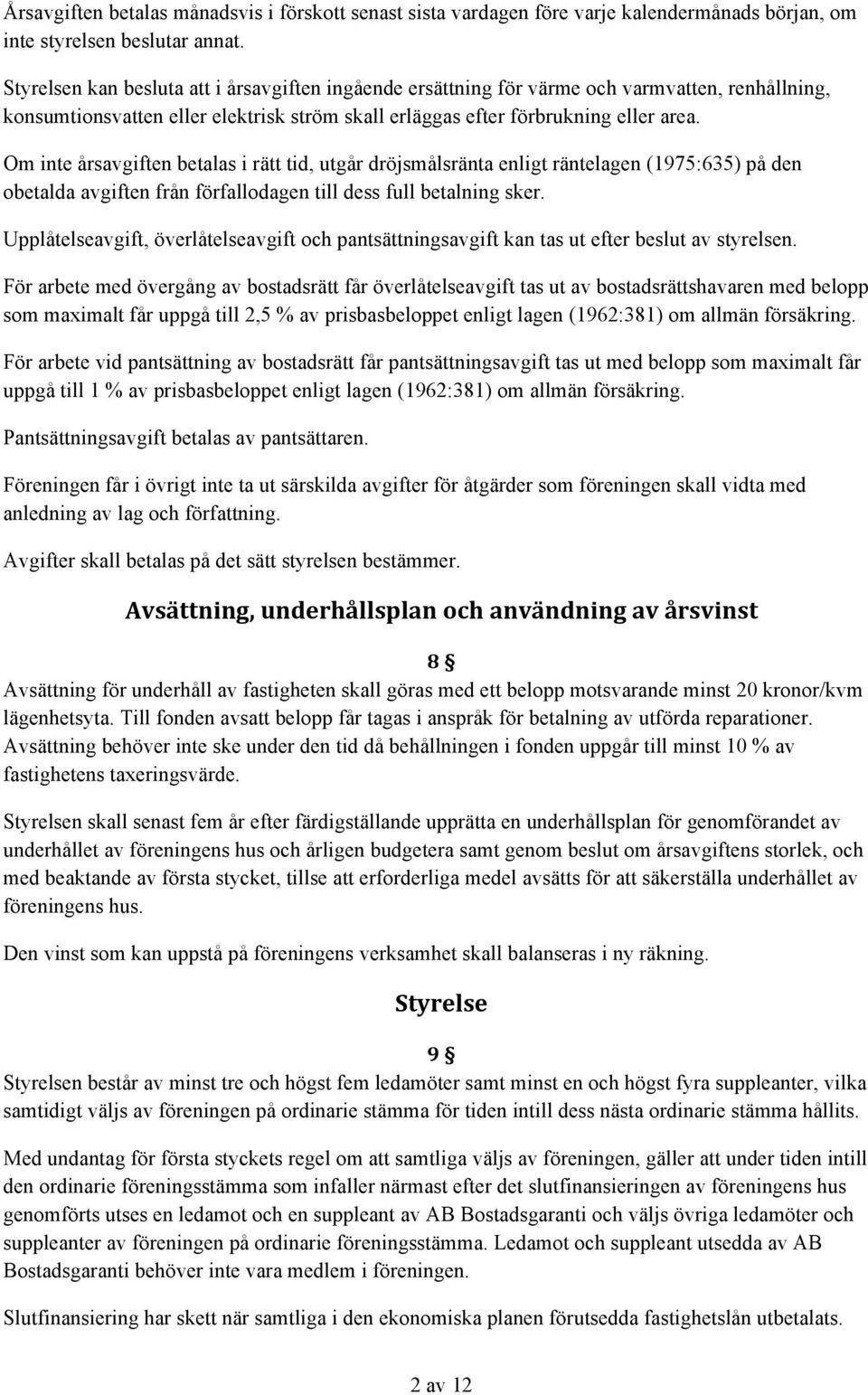 Årsavgiften betalas månadsvis i förskott senast sista vardagen före varje kalendermånads början, om inte styrelsen beslutar annat.

Styrelsen kan besluta att i årsavgiften ingående ersättning för värme och varmvatten, renhållning, konsumtionsvatten eller elektrisk ström skall erläggas efter förbrukning eller area.

Om inte årsavgiften betalas i rätt tid, utgår dröjsmålsränta enligt räntelagen (1975:635) på den obetalda avgiften från förfallodagen till dess full betalning sker.

Upplåtelseavgift, överlåtelseavgift och pantsättningsavgift kan tas ut efter beslut av styrelsen.

För arbete med övergång av bostadsrätt får överlåtelseavgift tas ut av bostadsrättshavaren med belopp som maximalt får uppgå till 2,5 % av prisbasbeloppet enligt lagen (1962:381) om allmän försäkring.

För arbete vid pantsättning av bostadsrätt får pantsättningsavgift tas ut med belopp som maximalt får uppgå till 1 % av prisbasbeloppet enligt lagen (1962:381) om allmän försäkring.

Pantsättningsavgift betalas av pantsättaren.

Föreningen får i övrigt inte ta ut särskilda avgifter för åtgärder som föreningen skall vidta med anledning av lag och författning.

Avgifter skall betalas på det sätt styrelsen bestämmer.

Avsättning, underhållsplan och användning av årsvinst

8 §

Avsättning för underhåll av fastigheten skall göras med ett belopp motsvarande minst 20 kronor/kvm lägenhetsyta. Till fonden avsatt belopp får tagas i anspråk för betalning av utförda reparationer. Avsättning behöver inte ske under den tid då behållningen i fonden uppgår till minst 10 % av fastighetens taxeringsvärde.

Styrelsen skall senast fem år efter färdigställande upprätta en underhållsplan för genomförandet av underhållet av föreningens hus och årligen budgetera samt genom beslut om årsavgiftens storlek, och med beaktande av första stycket, tillse att erforderliga medel avsätts för att säkerställa underhållet av föreningens hus.

Den vinst som kan uppstå på föreningens verksamhet skall balanseras i ny räkning.

Styrelse

9 §

Styrelsen består av minst tre och högst fem ledamöter samt minst en och högst fyra suppleanter, vilka samtidigt väljs av föreningen på ordinarie stämma för tiden intill dess nästa ordinarie stämma hållits.

Med undantag för första styckets regel om att samtliga väljs av föreningen, gäller att under tiden intill den ordinarie föreningsstämma som infaller närmast efter det slutfinansieringen av föreningens hus genomförts utses en ledamot och en suppleant av AB Bostadsgaranti och väljs övriga ledamöter och suppleanter av föreningen på ordinarie föreningsstämma. Ledamot och suppleant utsedda av AB Bostadsgaranti behöver inte vara medlem i föreningen.

Slutfinansiering har skett när samtliga i den ekonomiska planen förutsedda fastighetslån utbetalats.

2 av 12